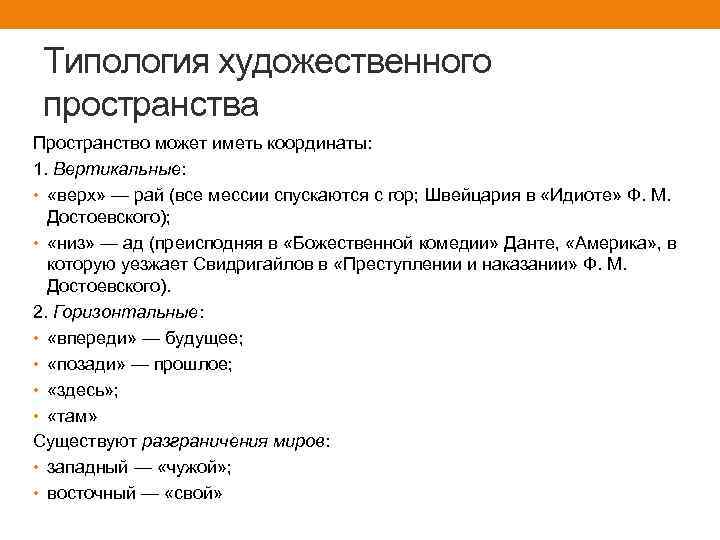 Типология художественного пространства

Пространство может иметь координаты:

1. Вертикальные:

• «верх» — рай (все мессии спускаются с гор; Швейцария в «Идиоте» Ф. М. Достоевского);

• «низ» — ад (преисподняя в «Божественной комедии» Данте, «Америка», в которую уезжает Свидригайлов в «Преступлении и наказании» Ф. М. Достоевского).

2. Горизонтальные:

• «впереди» — будущее;

• «позади» — прошлое;

• «здесь»;

• «там»

Существуют разграничения миров:

• западный — «чужой»;

• восточный — «свой»